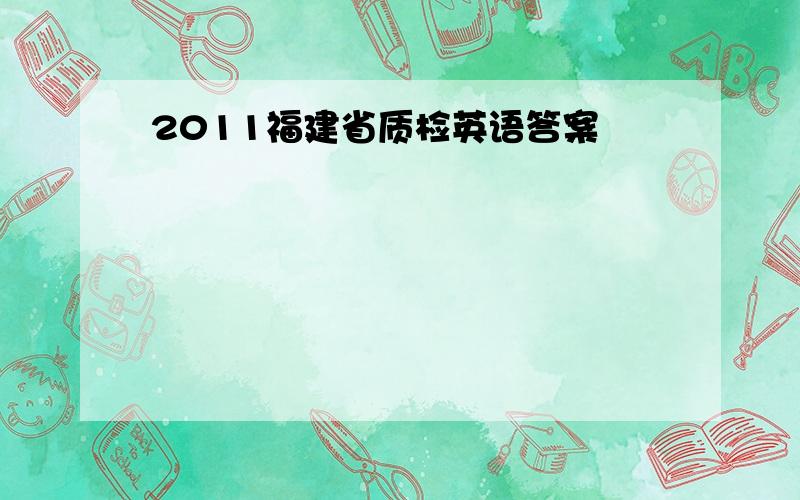 2011福建省质检英语答案

ABC

Back to School